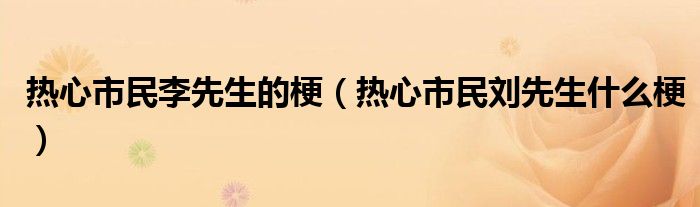 热心市民李先生的梗（热心市民刘先生什么梗）